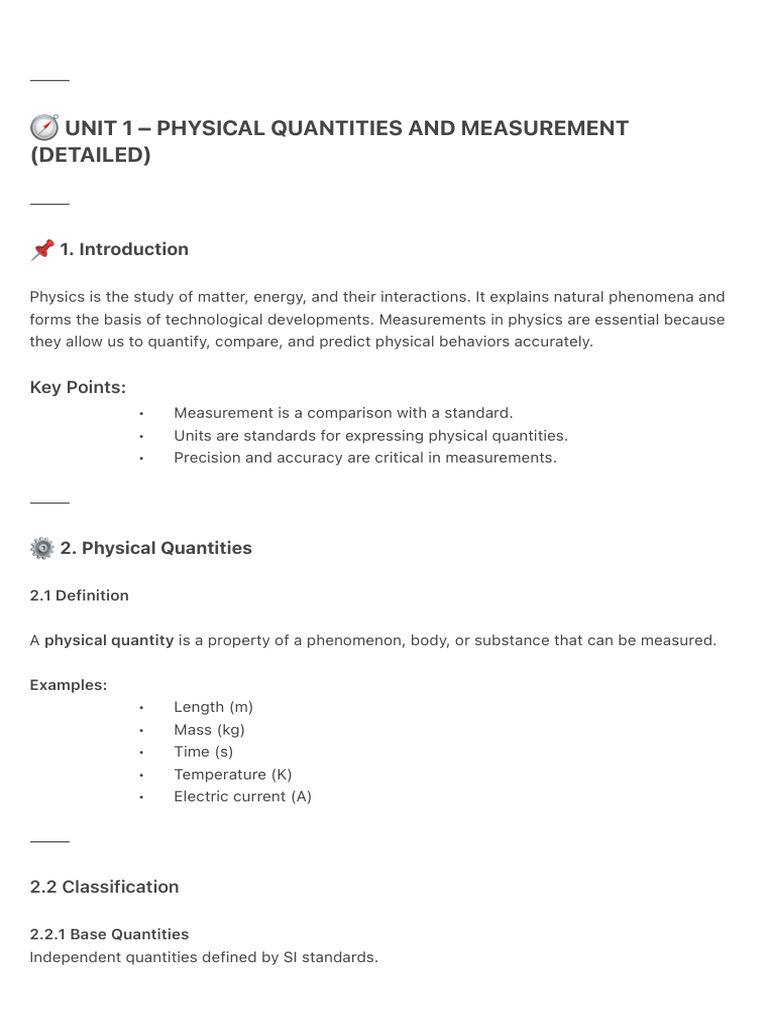 UNIT 1 – PHYSICAL QUANTITIES AND MEASUREMENT (DETAILED)

1. Introduction

Physics is the study of matter, energy, and their interactions. It explains natural phenomena and forms the basis of technological developments. Measurements in physics are essential because they allow us to quantify, compare, and predict physical behaviors accurately.

Key Points:

• Measurement is a comparison with a standard.
• Units are standards for expressing physical quantities.
• Precision and accuracy are critical in measurements.

2. Physical Quantities

2.1 Definition

A physical quantity is a property of a phenomenon, body, or substance that can be measured.

Examples:

• Length (m)
• Mass (kg)
• Time (s)
• Temperature (K)
• Electric current (A)

2.2 Classification

2.2.1 Base Quantities
Independent quantities defined by SI standards.